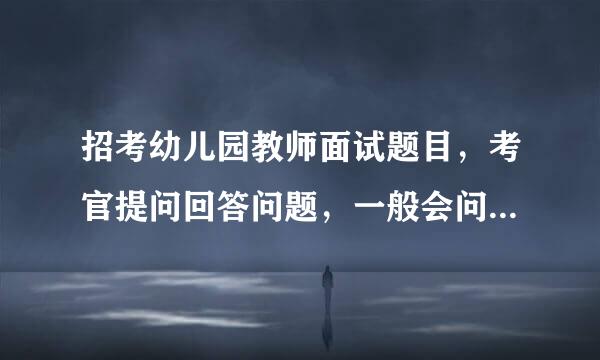 招考幼儿园教师面试题目，考官提问回答问题，一般会问...